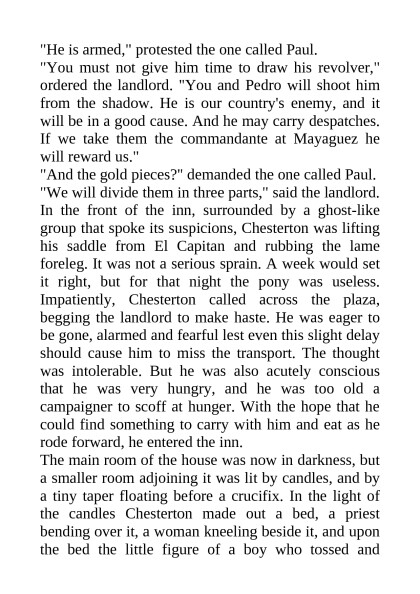 "He is armed," protested the one called Paul.
"You must not give him time to draw his revolver," ordered the landlord. "You and Pedro will shoot him from the shadow. He is our country's enemy, and it will be in a good cause. And he may carry despatches. If we take them the commandante at Mayaguez he will reward us."
"And the gold pieces?" demanded the one called Paul.
"We will divide them in three parts," said the landlord.
In the front of the inn, surrounded by a ghost-like group that spoke its suspicions, Chesterton was lifting his saddle from El Capitan and rubbing the lame foreleg. It was not a serious sprain. A week would set it right, but for that night the pony was useless. Impatiently, Chesterton called across the plaza, begging the landlord to make haste. He was eager to be gone, alarmed and fearful lest even this slight delay should cause him to miss the transport. The thought was intolerable. But he was also acutely conscious that he was very hungry, and he was too old a campaigner to scoff at hunger. With the hope that he could find something to carry with him and eat as he rode forward, he entered the inn.
The main room of the house was now in darkness, but a smaller room adjoining it was lit by candles, and by a tiny taper floating before a crucifix. In the light of the candles Chesterton made out a bed, a priest bending over it, a woman kneeling beside it, and upon the bed the little figure of a boy who tossed and